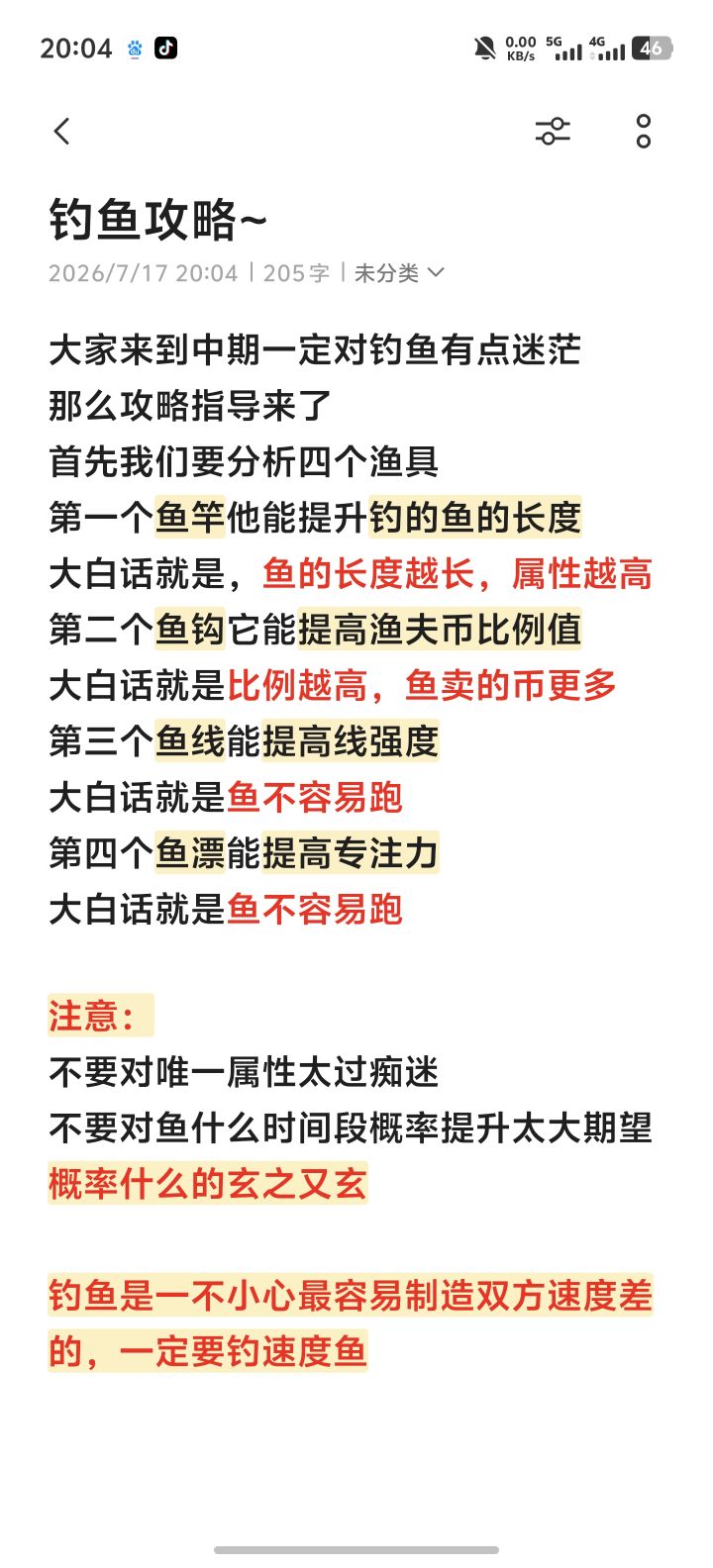 20:04 0.00 KB/s 5G 4G 46

钓鱼攻略~

2026/7/17 20:04 | 205字 | 未分类

大家来到中期一定对钓鱼有点迷茫
那么攻略指导来了
首先我们要分析四个渔具
第一个鱼竿他能提升钓的鱼的长度
大白话就是，鱼的长度越长，属性越高
第二个鱼钩它能提高渔夫币比例值
大白话就是比例越高，鱼卖的币更多
第三个鱼线能提高线强度
大白话就是鱼不容易跑
第四个鱼漂能提高专注力
大白话就是鱼不容易跑

注意：
不要对唯一属性太过痴迷
不要对鱼什么时间段概率提升太大期望
概率什么的玄之又玄

钓鱼是一不小心最容易制造双方速度差的，一定要钓速度鱼